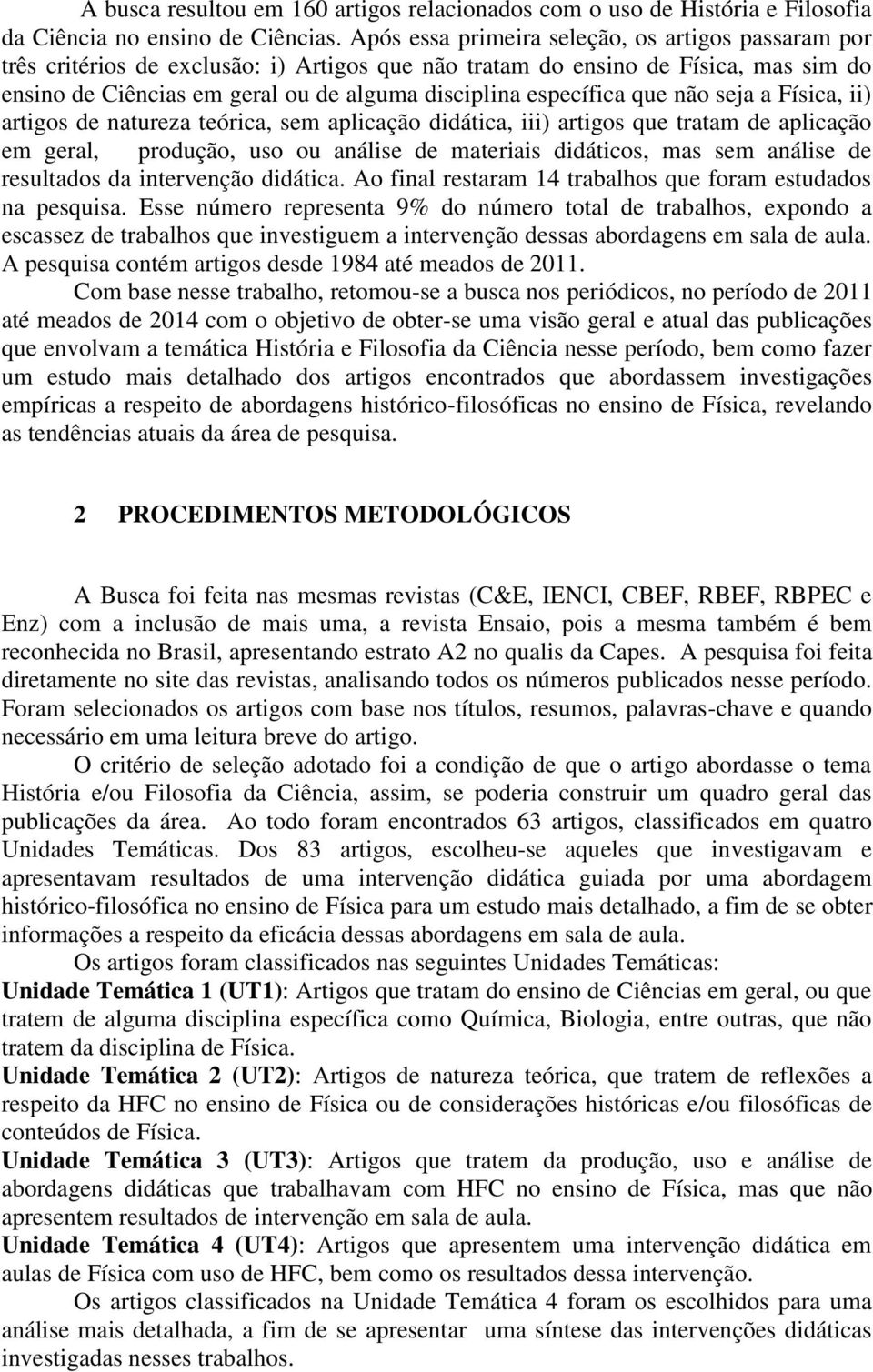 A busca resultou em 160 artigos relacionados com o uso de História e Filosofia da Ciência no ensino de Ciências. Após essa primeira seleção, os artigos passaram por três critérios de exclusão: i) Artigos que não tratam do ensino de Física, mas sim do ensino de Ciências em geral ou de alguma disciplina específica que não seja a Física, ii) artigos de natureza teórica, sem aplicação didática, iii) artigos que tratam de aplicação em geral, produção, uso ou análise de materiais didáticos, mas sem análise de resultados da intervenção didática. Ao final restaram 14 trabalhos que foram estudados na pesquisa. Esse número representa 9% do número total de trabalhos, expondo a escassez de trabalhos que investiguem a intervenção dessas abordagens em sala de aula. A pesquisa contém artigos desde 1984 até meados de 2011.

Com base nesse trabalho, retomou-se a busca nos periódicos, no período de 2011 até meados de 2014 com o objetivo de obter-se uma visão geral e atual das publicações que envolvam a temática História e Filosofia da Ciência nesse período, bem como fazer um estudo mais detalhado dos artigos encontrados que abordassem investigações empíricas a respeito de abordagens histórico-filosóficas no ensino de Física, revelando as tendências atuais da área de pesquisa.

2 PROCEDIMENTOS METODOLÓGICOS

A Busca foi feita nas mesmas revistas (C&E, IENCI, CBEF, RBEF, RBPEC e Enz) com a inclusão de mais uma, a revista Ensaio, pois a mesma também é bem reconhecida no Brasil, apresentando estrato A2 no qualis da Capes. A pesquisa foi feita diretamente no site das revistas, analisando todos os números publicados nesse período. Foram selecionados os artigos com base nos títulos, resumos, palavras-chave e quando necessário em uma leitura breve do artigo.

O critério de seleção adotado foi a condição de que o artigo abordasse o tema História e/ou Filosofia da Ciência, assim, se poderia construir um quadro geral das publicações da área. Ao todo foram encontrados 63 artigos, classificados em quatro Unidades Temáticas. Dos 83 artigos, escolheu-se aqueles que investigavam e apresentavam resultados de uma intervenção didática guiada por uma abordagem histórico-filosófica no ensino de Física para um estudo mais detalhado, a fim de se obter informações a respeito da eficácia dessas abordagens em sala de aula.

Os artigos foram classificados nas seguintes Unidades Temáticas:

Unidade Temática 1 (UT1): Artigos que tratam do ensino de Ciências em geral, ou que tratem de alguma disciplina específica como Química, Biologia, entre outras, que não tratem da disciplina de Física.

Unidade Temática 2 (UT2): Artigos de natureza teórica, que tratem de reflexões a respeito da HFC no ensino de Física ou de considerações históricas e/ou filosóficas de conteúdos de Física.

Unidade Temática 3 (UT3): Artigos que tratem da produção, uso e análise de abordagens didáticas que trabalhavam com HFC no ensino de Física, mas que não apresentem resultados de intervenção em sala de aula.

Unidade Temática 4 (UT4): Artigos que apresentem uma intervenção didática em aulas de Física com uso de HFC, bem como os resultados dessa intervenção.

Os artigos classificados na Unidade Temática 4 foram os escolhidos para uma análise mais detalhada, a fim de se apresentar uma síntese das intervenções didáticas investigadas nesses trabalhos.